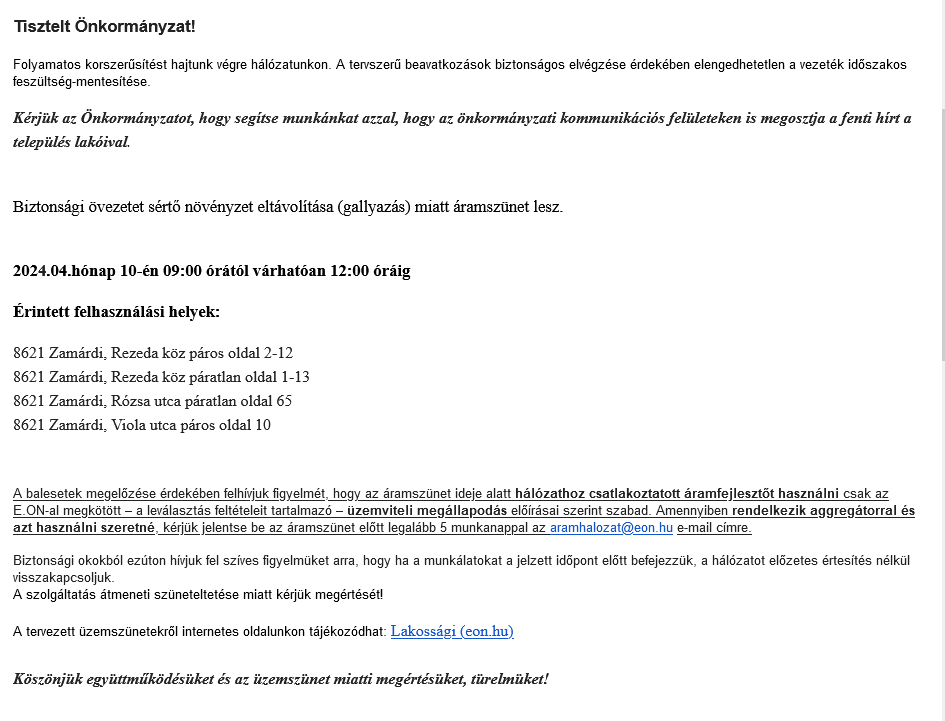 Tisztelt Önkormányzat!

Folyamatos korszerűsítést hajtunk végre hálózatunkon. A tervszerű beavatkozások biztonságos elvégzése érdekében elengedhetetlen a vezeték időszakos feszültség-mentesítése.

Kérjük az Önkormányzatot, hogy segítse munkánkat azzal, hogy az önkormányzati kommunikációs felületeken is megosztja a fenti hírt a település lakóival.

Biztonsági övezetet sértő növényzet eltávolítása (gallyazás) miatt áramszünet lesz.

2024.04.hónap 10-én 09:00 órától várhatóan 12:00 óráig

Érintett felhasználási helyek:

8621 Zamárdi, Rezeda köz páros oldal 2-12
8621 Zamárdi, Rezeda köz páratlan oldal 1-13
8621 Zamárdi, Rózsa utca páratlan oldal 65
8621 Zamárdi, Viola utca páros oldal 10

A balesetek megelőzése érdekében felhívjuk figyelmét, hogy az áramszünet ideje alatt hálózathoz csatlakoztatott áramfejlesztőt használni csak az E.ON-al megkötött – a leválasztás feltételeit tartalmazó – üzemviteli megállapodás előírásai szerint szabad. Amennyiben rendelkezik aggregátorral és azt használni szeretné, kérjük jelentse be az áramszünet előtt legalább 5 munkanappal az aramhalozat@eon.hu e-mail címre.

Biztonsági okokból ezúton hívjuk fel szíves figyelmüket arra, hogy ha a munkálatokat a jelzett időpont előtt befejezzük, a hálózatot előzetes értesítés nélkül visszakapcsoljuk.
A szolgáltatás átmeneti szüneteltetése miatt kérjük megértését!

A tervezett üzemszünetekről internetes oldalunkon tájékozódhat: Lakossági (eon.hu)

Köszönjük együttműködésüket és az üzemszünet miatti megértésüket, türelmüket!